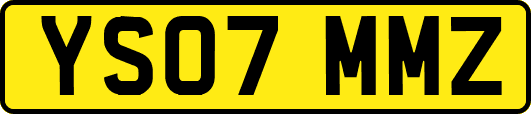 YS07 MMZ